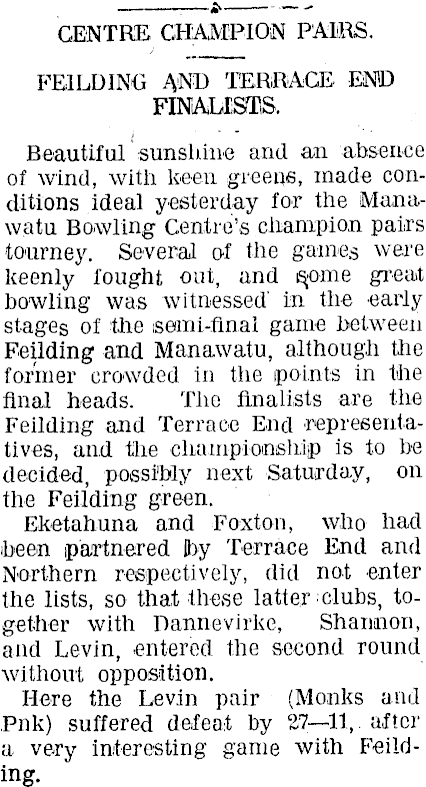 CENTRE CHAMPION PAIRS.

FEILDING AND TERRACE END FINALISTS.

Beautiful sunshine and an absence of wind, with keen greens, made conditions ideal yesterday for the Manawatu Bowling Centre's champion pairs tourney. Several of the games were keenly fought out, and some great bowling was witnessed in the early stages of the semi-final game between Feilding and Manawatu, although the former crowded in the points in the final heads. The finalists are the Feilding and Terrace End representatives, and the championship is to be decided, possibly next Saturday, on the Feilding green.

Eketahuna and Foxton, who had been partnered by Terrace End and Northern respectively, did not enter the lists, so that these latter clubs, together with Dannevirke, Shannon, and Levin, entered the second round without opposition.

Here the Levin pair (Monks and Pnk) suffered defeat by 27—11, after a very interesting game with Feilding.